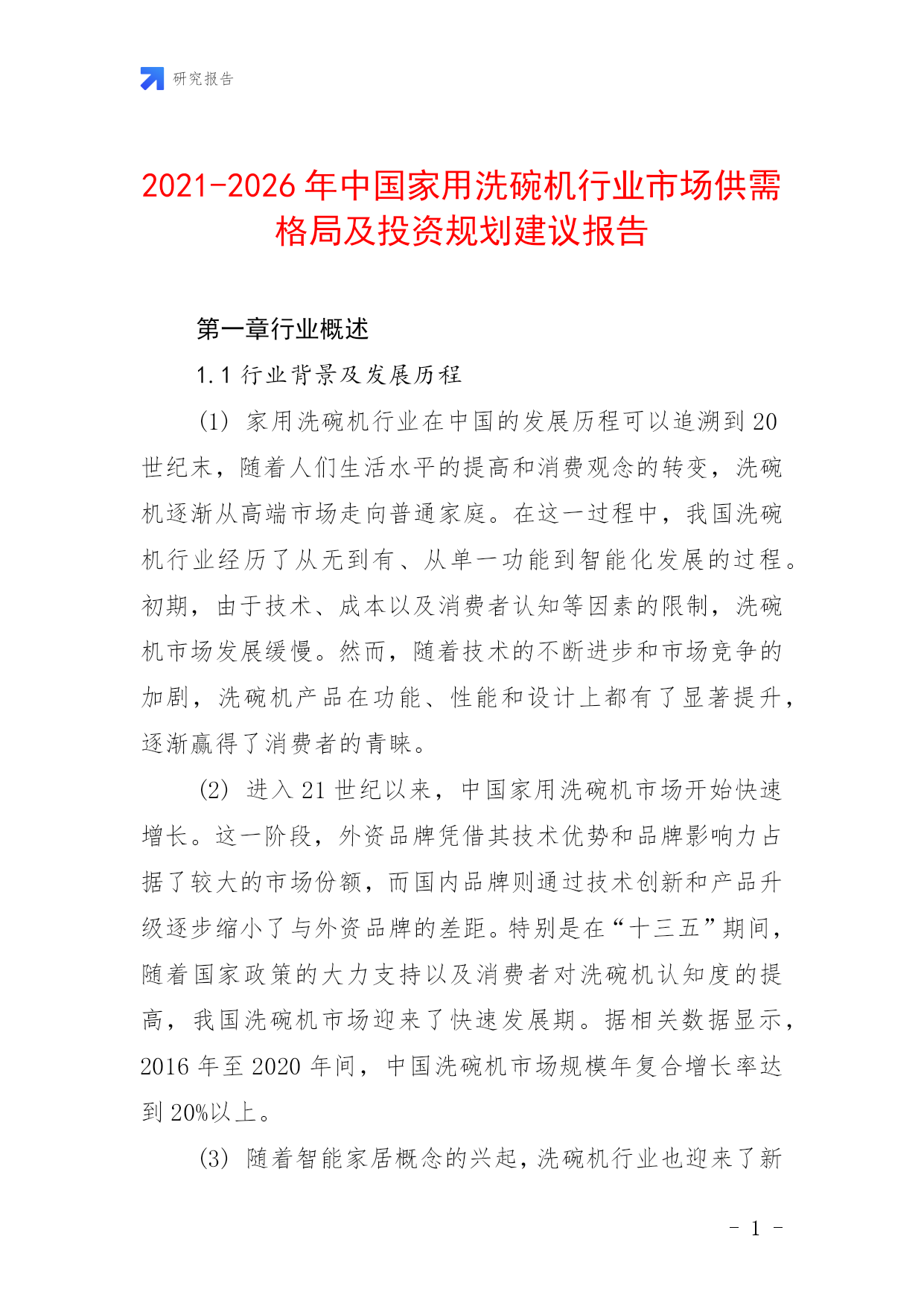 研究报告

2021-2026年中国家用洗碗机行业市场供需格局及投资规划建议报告

第一章行业概述

1.1 行业背景及发展历程

(1) 家用洗碗机行业在中国的发展历程可以追溯到20世纪末，随着人们生活水平的提高和消费观念的转变，洗碗机逐渐从高端市场走向普通家庭。在这一过程中，我国洗碗机行业经历了从无到有、从单一功能到智能化发展的过程。初期，由于技术、成本以及消费者认知等因素的限制，洗碗机市场发展缓慢。然而，随着技术的不断进步和市场竞争的加剧，洗碗机产品在功能、性能和设计上都有了显著提升，逐渐赢得了消费者的青睐。

(2) 进入21世纪以来，中国家用洗碗机市场开始快速增长。这一阶段，外资品牌凭借其技术优势和品牌影响力占据了较大的市场份额，而国内品牌则通过技术创新和产品升级逐步缩小了与外资品牌的差距。特别是在“十三五”期间，随着国家政策的大力支持以及消费者对洗碗机认知度的提高，我国洗碗机市场迎来了快速发展期。据相关数据显示，2016年至2020年间，中国洗碗机市场规模年复合增长率达到20%以上。

(3) 随着智能家居概念的兴起，洗碗机行业也迎来了新

- 1 -